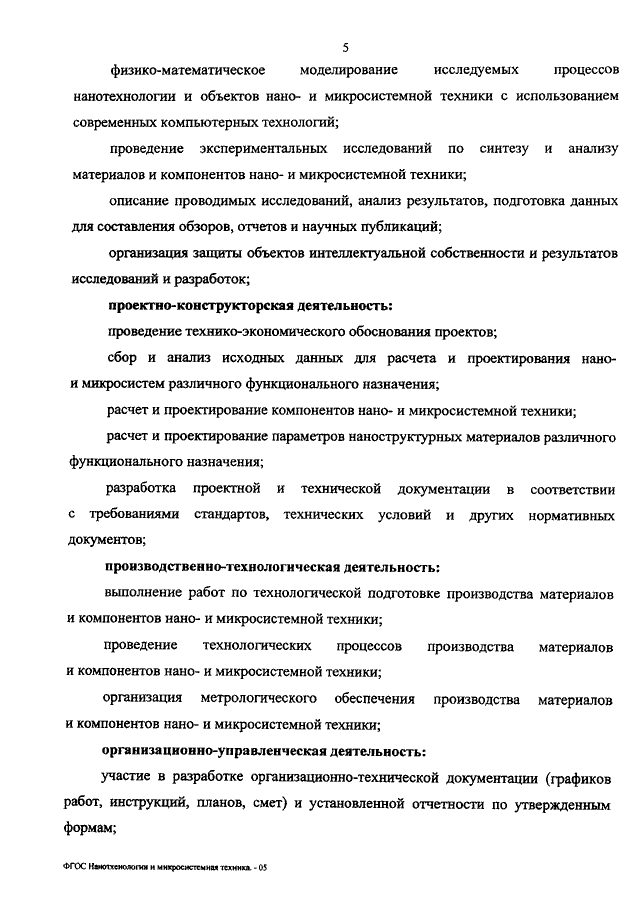 5

физико-математическое моделирование исследуемых процессов нанотехнологии и объектов нано- и микросистемной техники с использованием современных компьютерных технологий;

проведение экспериментальных исследований по синтезу и анализу материалов и компонентов нано- и микросистемной техники;

описание проводимых исследований, анализ результатов, подготовка данных для составления обзоров, отчетов и научных публикаций;

организация защиты объектов интеллектуальной собственности и результатов исследований и разработок;

проектно-конструкторская деятельность:

проведение технико-экономического обоснования проектов;

сбор и анализ исходных данных для расчета и проектирования нано- и микросистем различного функционального назначения;

расчет и проектирование компонентов нано- и микросистемной техники;

расчет и проектирование параметров наноструктурных материалов различного функционального назначения;

разработка проектной и технической документации в соответствии с требованиями стандартов, технических условий и других нормативных документов;

производственно-технологическая деятельность:

выполнение работ по технологической подготовке производства материалов и компонентов нано- и микросистемной техники;

проведение технологических процессов производства материалов и компонентов нано- и микросистемной техники;

организация метрологического обеспечения производства материалов и компонентов нано- и микросистемной техники;

организационно-управленческая деятельность:

участие в разработке организационно-технической документации (графиков работ, инструкций, планов, смет) и установленной отчетности по утвержденным формам;

ФГОС Нанотехнологии и микросистемная техника. - 05